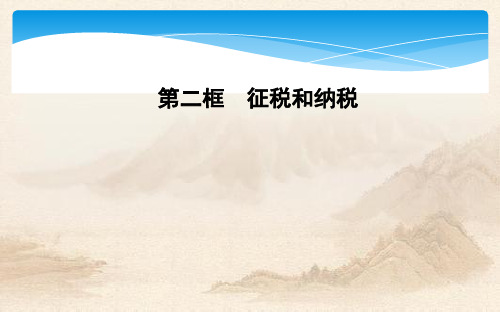 第二框　征税和纳税